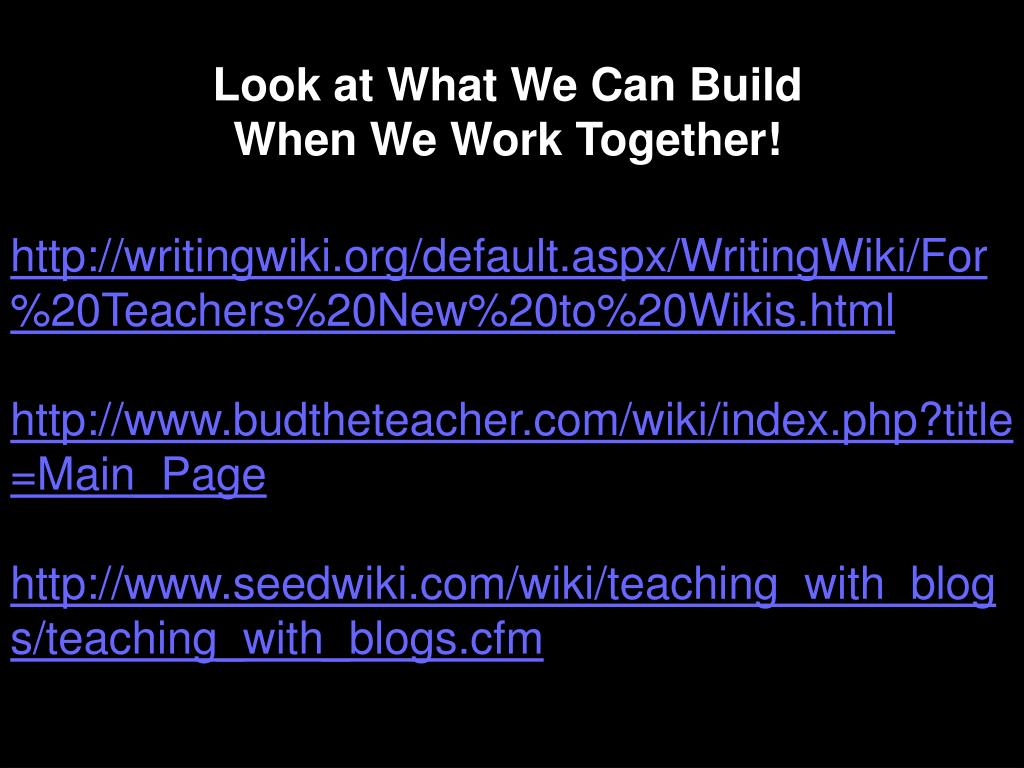 Look at What We Can Build
When We Work Together!

http://writingwiki.org/default.aspx/WritingWiki/For%20Teachers%20New%20to%20Wikis.html

http://www.budtheteacher.com/wiki/index.php?title=Main_Page

http://www.seedwiki.com/wiki/teaching_with_blogs/teaching_with_blogs.cfm